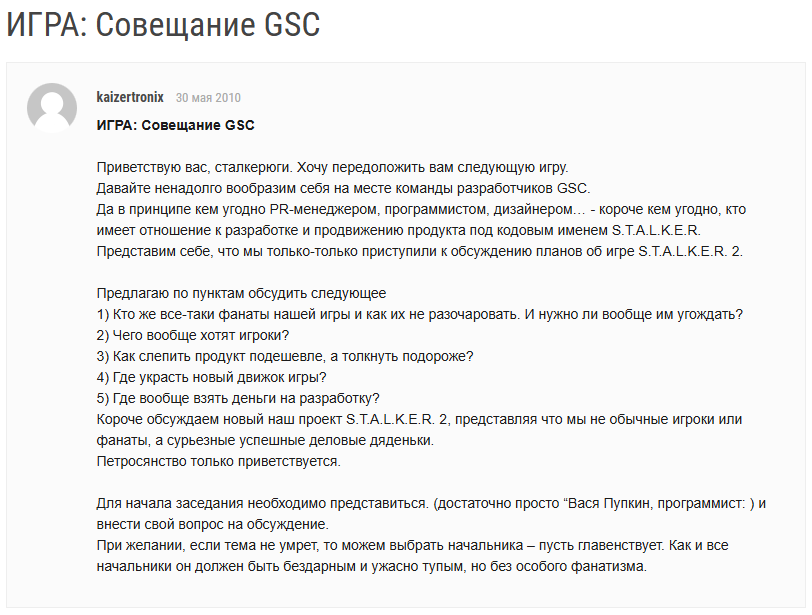 ИГРА: Совещание GSC

kaizertronix 30 мая 2010

ИГРА: Совещание GSC

Приветствую вас, сталкерюги. Хочу передоложить вам следующую игру.
Давайте ненадолго вообразим себя на месте команды разработчиков GSC.
Да в принципе кем угодно PR-менеджером, программистом, дизайнером… - короче кем угодно, кто имеет отношение к разработке и продвижению продукта под кодовым именем S.T.A.L.K.E.R.
Представим себе, что мы только-только приступили к обсуждению планов об игре S.T.A.L.K.E.R. 2.

Предлагаю по пунктам обсудить следующее
1) Кто же все-таки фанаты нашей игры и как их не разочаровать. И нужно ли вообще им угождать?
2) Чего вообще хотят игроки?
3) Как слепить продукт подешевле, а толкнуть подороже?
4) Где украсть новый движок игры?
5) Где вообще взять деньги на разработку?
Короче обсуждаем новый наш проект S.T.A.L.K.E.R. 2, представляя что мы не обычные игроки или фанаты, а сурьезные успешные деловые дяденьки.
Петросянство только приветствуется.

Для начала заседания необходимо представиться. (достаточно просто “Вася Пупкин, программист: ) и внести свой вопрос на обсуждение.
При желании, если тема не умрет, то можем выбрать начальника – пусть главенствует. Как и все начальники он должен быть бездарным и ужасно тупым, но без особого фанатизма.